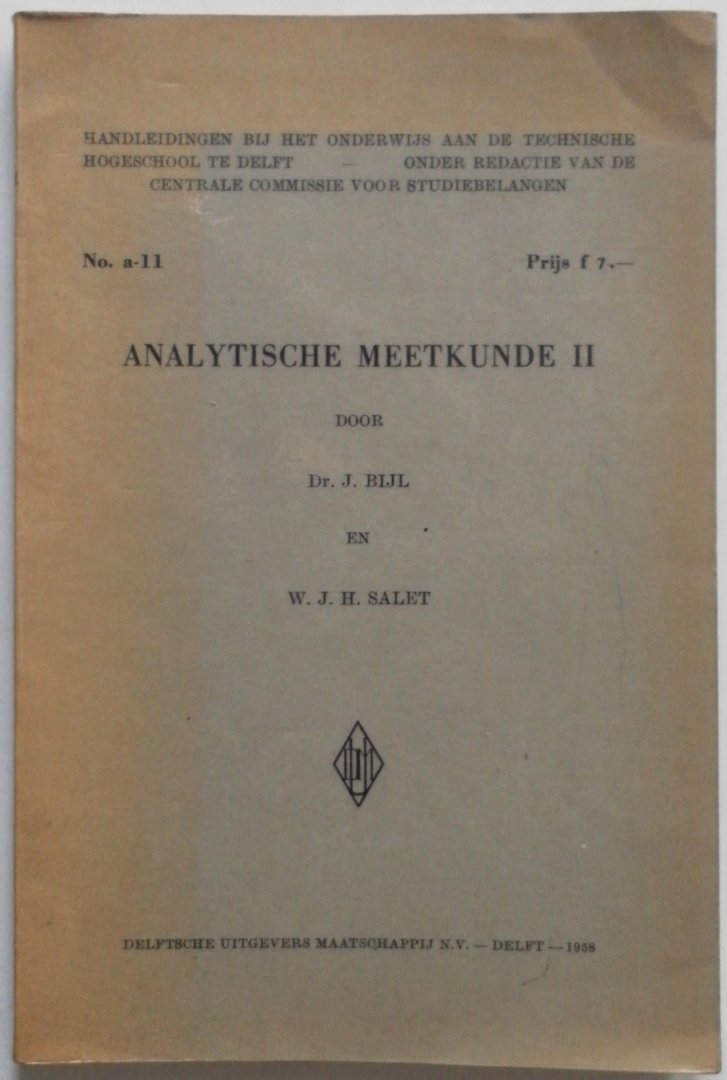 HANDLEIDINGEN BIJ HET ONDERWIJS AAN DE TECHNISCHE HOGESCHOOL TE DELFT — ONDER REDACTIE VAN DE CENTRALE COMMISSIE VOOR STUDIEBELANGEN

No. a-11

Prijs f 7.—

ANALYTISCHE MEETKUNDE II

DOOR

Dr. J. BIJL

EN

W. J. H. SALET

DELFTSCHE UITGEVERS MAATSCHAPPIJ N.V. — DELFT — 1958